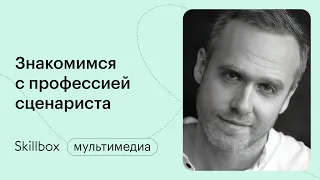 Знакомимся с профессией сценариста

Skillbox мультимедиа